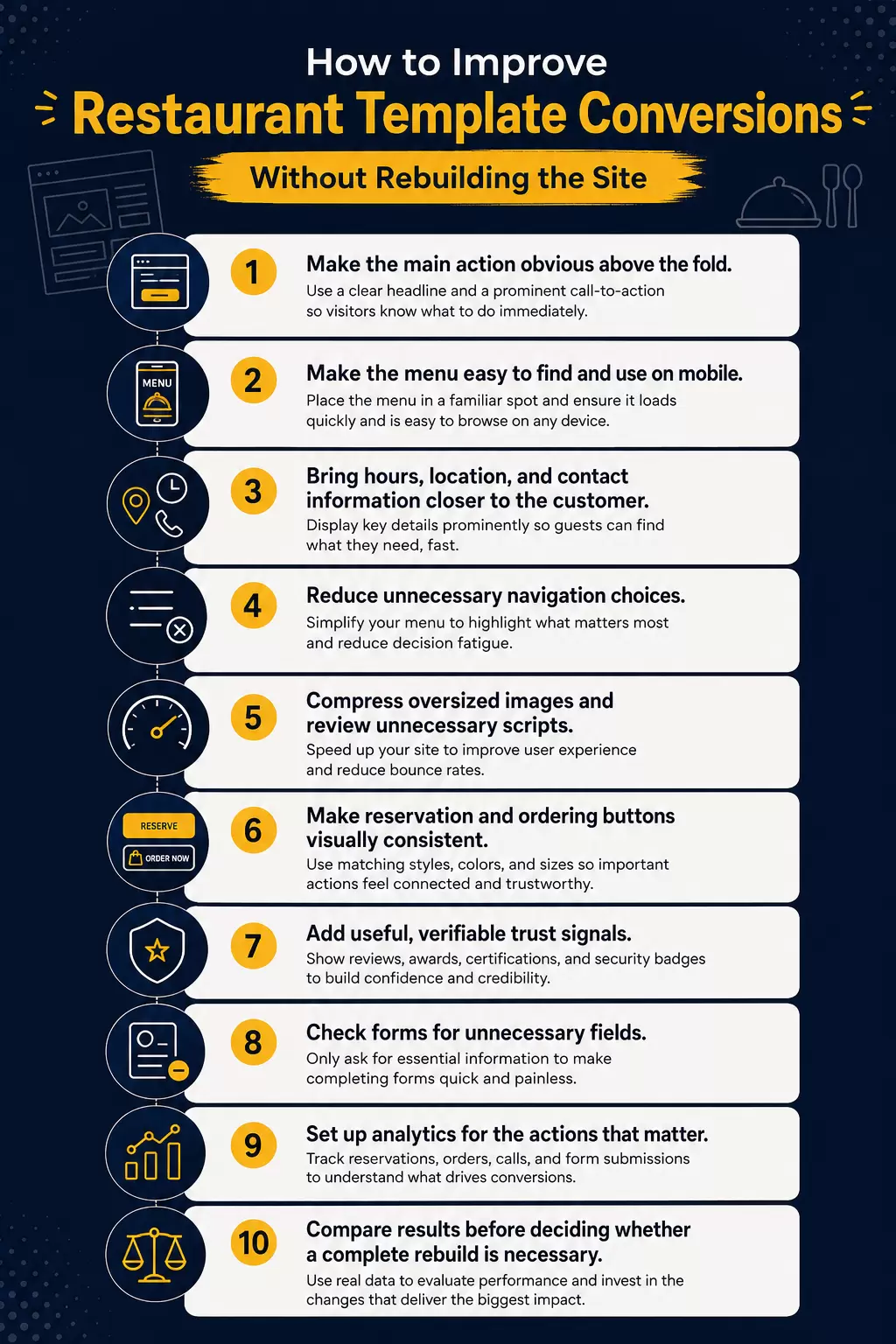 How to Improve
Restaurant Template Conversions
Without Rebuilding the Site

1
Make the main action obvious above the fold.
Use a clear headline and a prominent call-to-action so visitors know what to do immediately.

MENU
2
Make the menu easy to find and use on mobile.
Place the menu in a familiar spot and ensure it loads quickly and is easy to browse on any device.

3
Bring hours, location, and contact information closer to the customer.
Display key details prominently so guests can find what they need, fast.

4
Reduce unnecessary navigation choices.
Simplify your menu to highlight what matters most and reduce decision fatigue.

5
Compress oversized images and review unnecessary scripts.
Speed up your site to improve user experience and reduce bounce rates.

RESERVE
ORDER NOW
6
Make reservation and ordering buttons visually consistent.
Use matching styles, colors, and sizes so important actions feel connected and trustworthy.

7
Add useful, verifiable trust signals.
Show reviews, awards, certifications, and security badges to build confidence and credibility.

8
Check forms for unnecessary fields.
Only ask for essential information to make completing forms quick and painless.

9
Set up analytics for the actions that matter.
Track reservations, orders, calls, and form submissions to understand what drives conversions.

10
Compare results before deciding whether a complete rebuild is necessary.
Use real data to evaluate performance and invest in the changes that deliver the biggest impact.